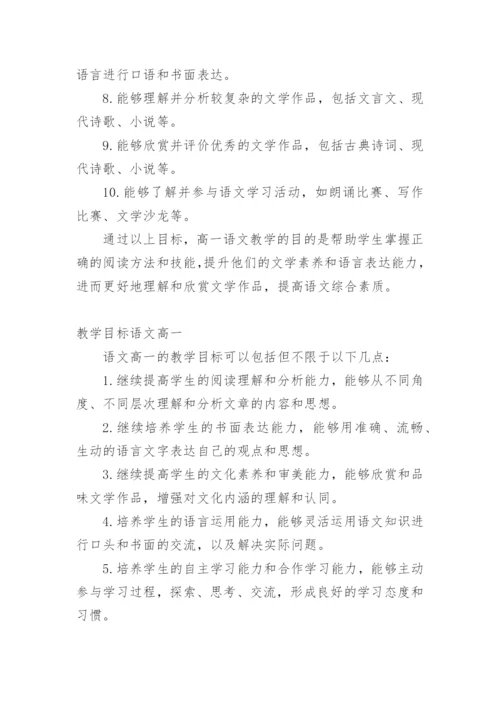 语言进行口语和书面表达。

8. 能够理解并分析较复杂的文学作品，包括文言文、现代诗歌、小说等。

9. 能够欣赏并评价优秀的文学作品，包括古典诗词、现代诗歌、小说等。

10. 能够了解并参与语文学习活动，如朗诵比赛、写作比赛、文学沙龙等。

通过以上目标，高一语文教学的目的是帮助学生掌握正确的阅读方法和技能，提升他们的文学素养和语言表达能力，进而更好地理解和欣赏文学作品，提高语文综合素质。

教学目标语文高一

语文高一的教学目标可以包括但不限于以下几点：

1. 继续提高学生的阅读理解和分析能力，能够从不同角度、不同层次理解和分析文章的内容和思想。

2. 继续培养学生的书面表达能力，能够用准确、流畅、生动的语言文字表达自己的观点和思想。

3. 继续提高学生的文化素养和审美能力，能够欣赏和品味文学作品，增强对文化内涵的理解和认同。

4. 培养学生的语言运用能力，能够灵活运用语文知识进行口头和书面的交流，以及解决实际问题。

5. 培养学生的自主学习能力和合作学习能力，能够主动参与学习过程，探索、思考、交流，形成良好的学习态度和习惯。